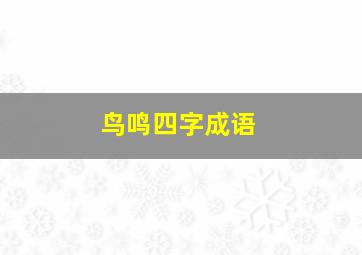 鸟鸣四字成语